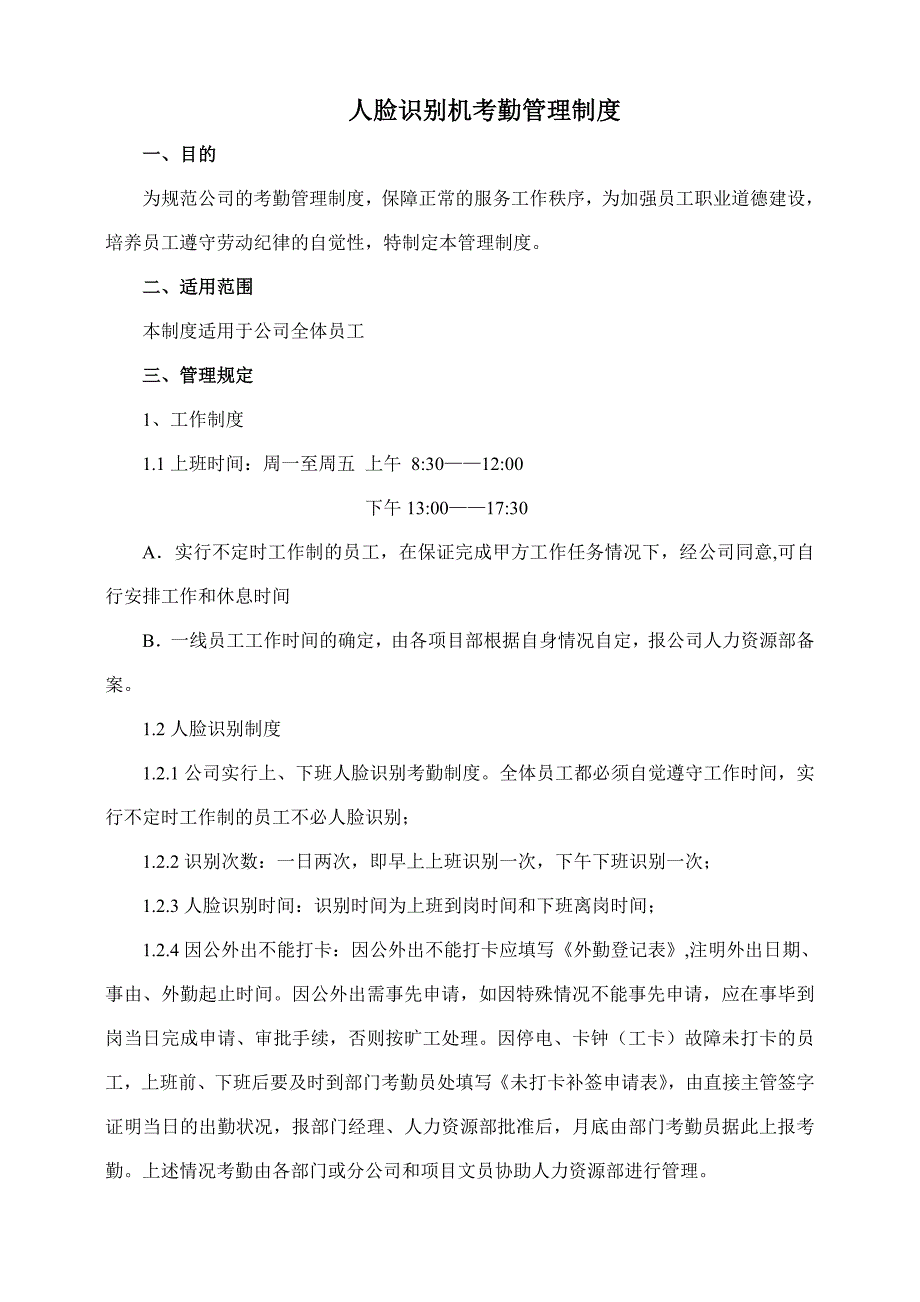 人脸识别机考勤管理制度

一、目的

为规范公司的考勤管理制度，保障正常的服务工作秩序，为加强员工职业道德建设，培养员工遵守劳动纪律的自觉性，特制定本管理制度。

二、适用范围

本制度适用于公司全体员工

三、管理规定

1、工作制度

1.1 上班时间：周一至周五 上午 8:30——12:00

下午 13:00——17:30

A．实行不定时工作制的员工，在保证完成甲方工作任务情况下，经公司同意,可自行安排工作和休息时间

B．一线员工工作时间的确定，由各项目部根据自身情况自定，报公司人力资源部备案。

1.2 人脸识别制度

1.2.1 公司实行上、下班人脸识别考勤制度。全体员工都必须自觉遵守工作时间，实行不定时工作制的员工不必人脸识别；

1.2.2 识别次数：一日两次，即早上上班识别一次，下午下班识别一次；

1.2.3 人脸识别时间：识别时间为上班到岗时间和下班离岗时间；

1.2.4 因公外出不能打卡：因公外出不能打卡应填写《外勤登记表》,注明外出日期、事由、外勤起止时间。因公外出需事先申请，如因特殊情况不能事先申请，应在事毕到岗当日完成申请、审批手续，否则按旷工处理。因停电、卡钟（工卡）故障未打卡的员工，上班前、下班后要及时到部门考勤员处填写《未打卡补签申请表》，由直接主管签字证明当日的出勤状况，报部门经理、人力资源部批准后，月底由部门考勤员据此上报考勤。上述情况考勤由各部门或分公司和项目文员协助人力资源部进行管理。